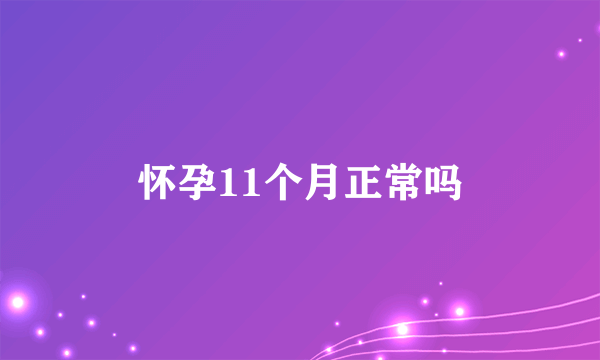 怀孕11个月正常吗